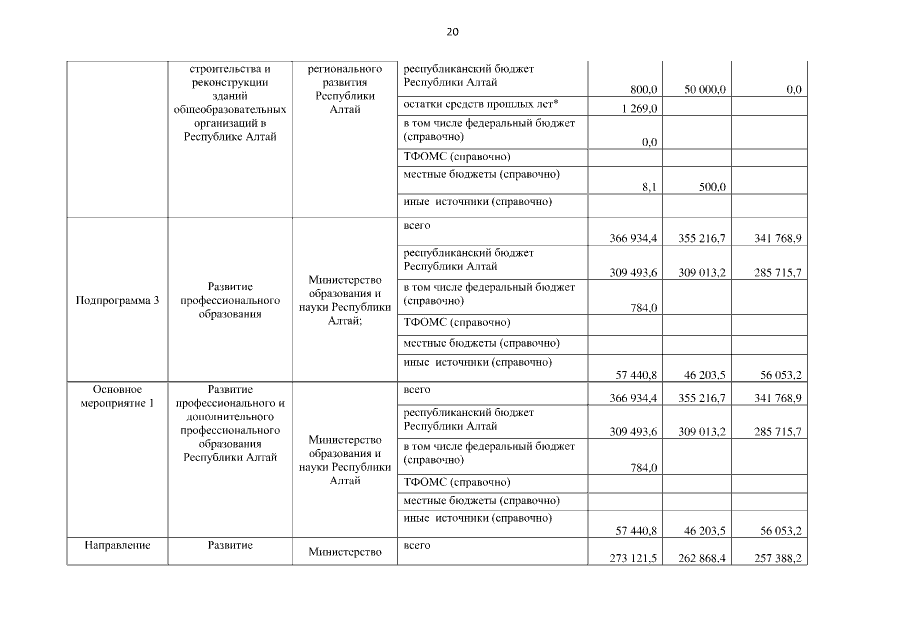 20

| | | | | | | |
|---|---|---|---|---|---|---|
| | строительства и реконструкции зданий общеобразовательных организаций в Республике Алтай | регионального развития Республики Алтай | республиканский бюджет Республики Алтай | 800,0 | 50 000,0 | 0,0 |
| | | | остатки средств прошлых лет* | 1 269,0 | | |
| | | | в том числе федеральный бюджет (справочно) | 0,0 | | |
| | | | ТФОМС (справочно) | | | |
| | | | местные бюджеты (справочно) | 8,1 | 500,0 | |
| | | | иные источники (справочно) | | | |
| Подпрограмма 3 | Развитие профессионального образования | Министерство образования и науки Республики Алтай; | всего | 366 934,4 | 355 216,7 | 341 768,9 |
| | | | республиканский бюджет Республики Алтай | 309 493,6 | 309 013,2 | 285 715,7 |
| | | | в том числе федеральный бюджет (справочно) | 784,0 | | |
| | | | ТФОМС (справочно) | | | |
| | | | местные бюджеты (справочно) | | | |
| | | | иные источники (справочно) | 57 440,8 | 46 203,5 | 56 053,2 |
| Основное мероприятие 1 | Развитие профессионального и дополнительного профессионального образования Республики Алтай | Министерство образования и науки Республики Алтай | всего | 366 934,4 | 355 216,7 | 341 768,9 |
| | | | республиканский бюджет Республики Алтай | 309 493,6 | 309 013,2 | 285 715,7 |
| | | | в том числе федеральный бюджет (справочно) | 784,0 | | |
| | | | ТФОМС (справочно) | | | |
| | | | местные бюджеты (справочно) | | | |
| | | | иные источники (справочно) | 57 440,8 | 46 203,5 | 56 053,2 |
| Направление | Развитие | Министерство | всего | 273 121,5 | 262 868,4 | 257 388,2 |